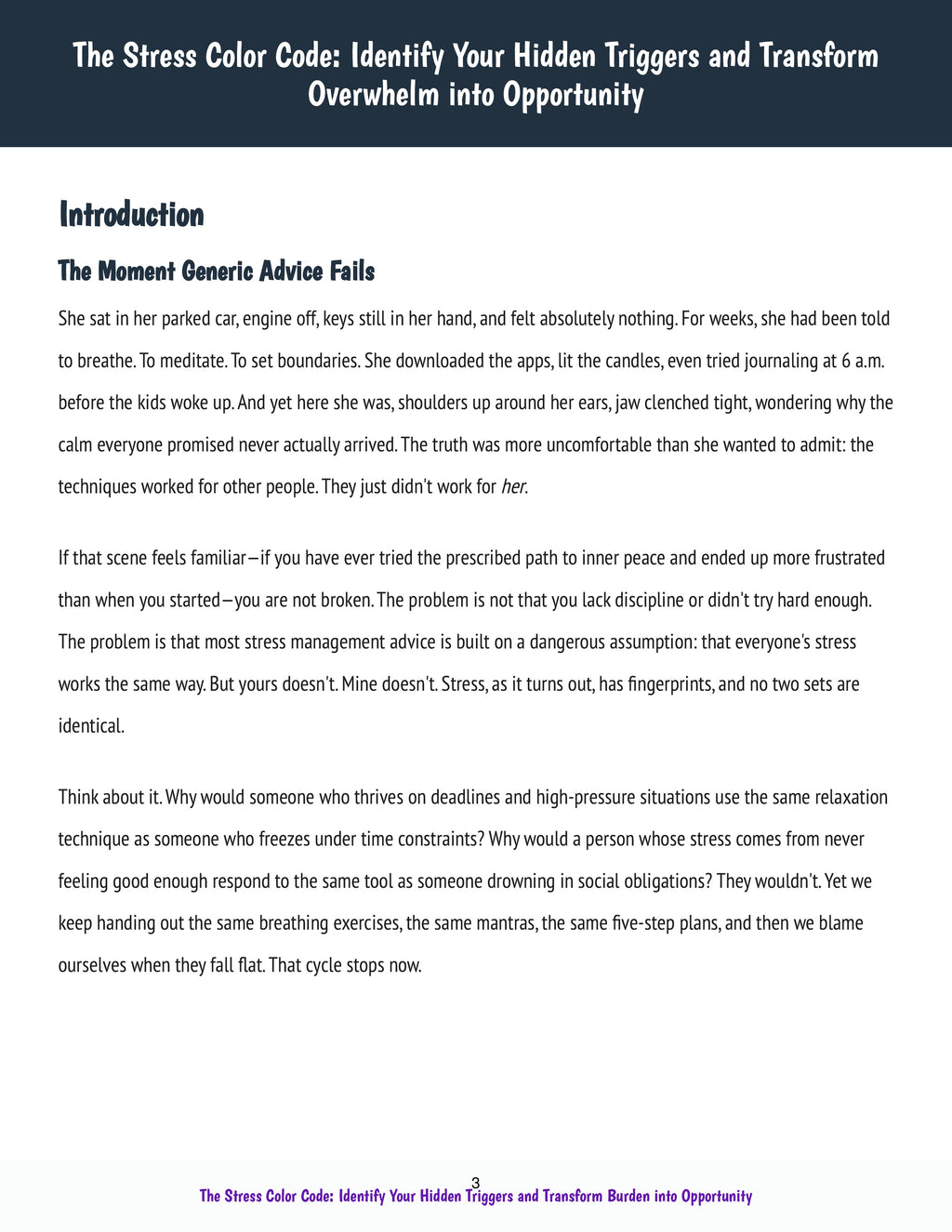 The Stress Color Code: Identify Your Hidden Triggers and Transform Overwhelm into Opportunity

Introduction

The Moment Generic Advice Fails

She sat in her parked car, engine off, keys still in her hand, and felt absolutely nothing. For weeks, she had been told to breathe. To meditate. To set boundaries. She downloaded the apps, lit the candles, even tried journaling at 6 a.m. before the kids woke up. And yet here she was, shoulders up around her ears, jaw clenched tight, wondering why the calm everyone promised never actually arrived. The truth was more uncomfortable than she wanted to admit: the techniques worked for other people. They just didn't work for her.

If that scene feels familiar—if you have ever tried the prescribed path to inner peace and ended up more frustrated than when you started—you are not broken. The problem is not that you lack discipline or didn't try hard enough. The problem is that most stress management advice is built on a dangerous assumption: that everyone's stress works the same way. But yours doesn't. Mine doesn't. Stress, as it turns out, has fingerprints, and no two sets are identical.

Think about it. Why would someone who thrives on deadlines and high-pressure situations use the same relaxation technique as someone who freezes under time constraints? Why would a person whose stress comes from never feeling good enough respond to the same tool as someone drowning in social obligations? They wouldn't. Yet we keep handing out the same breathing exercises, the same mantras, the same five-step plans, and then we blame ourselves when they fall flat. That cycle stops now.

3

The Stress Color Code: Identify Your Hidden Triggers and Transform Burden into Opportunity